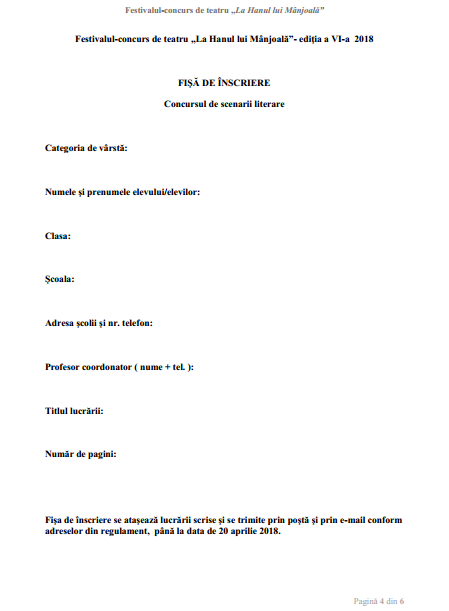 Festivalul-concurs de teatru „La Hanul lui Mânjoală”

Festivalul-concurs de teatru „La Hanul lui Mânjoală”- ediția a VI-a 2018

FIȘĂ DE ÎNSCRIERE

Concursul de scenarii literare

Categoria de vârstă:

Numele și prenumele elevului/elevilor:

Clasa:

Școala:

Adresa școlii și nr. telefon:

Profesor coordonator ( nume + tel. ):

Titlul lucrării:

Număr de pagini:

Fișa de înscriere se atașează lucrării scrise și se trimite prin poștă și prin e-mail conform adreselor din regulament, până la data de 20 aprilie 2018.

Pagină 4 din 6